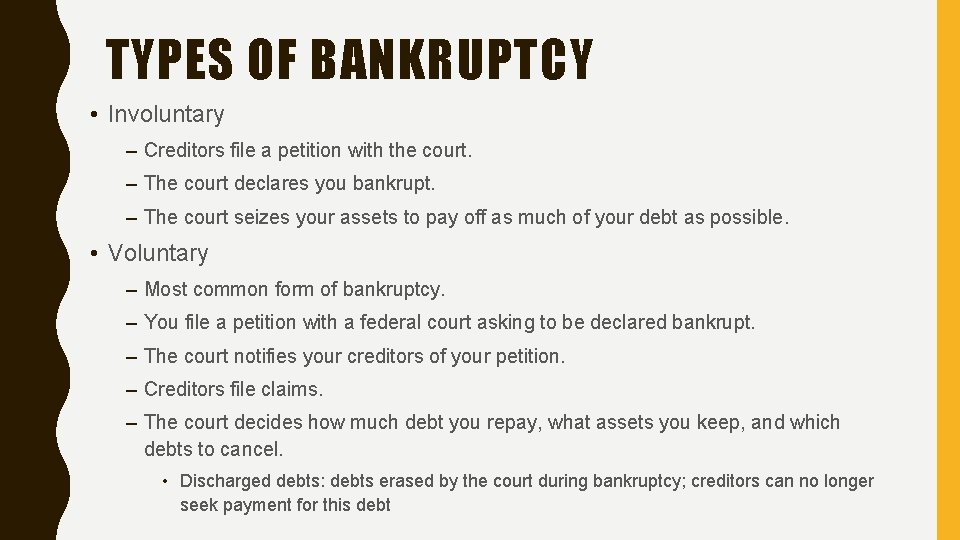 TYPES OF BANKRUPTCY

• Involuntary
– Creditors file a petition with the court.
– The court declares you bankrupt.
– The court seizes your assets to pay off as much of your debt as possible.

• Voluntary
– Most common form of bankruptcy.
– You file a petition with a federal court asking to be declared bankrupt.
– The court notifies your creditors of your petition.
– Creditors file claims.
– The court decides how much debt you repay, what assets you keep, and which debts to cancel.
• Discharged debts: debts erased by the court during bankruptcy; creditors can no longer seek payment for this debt